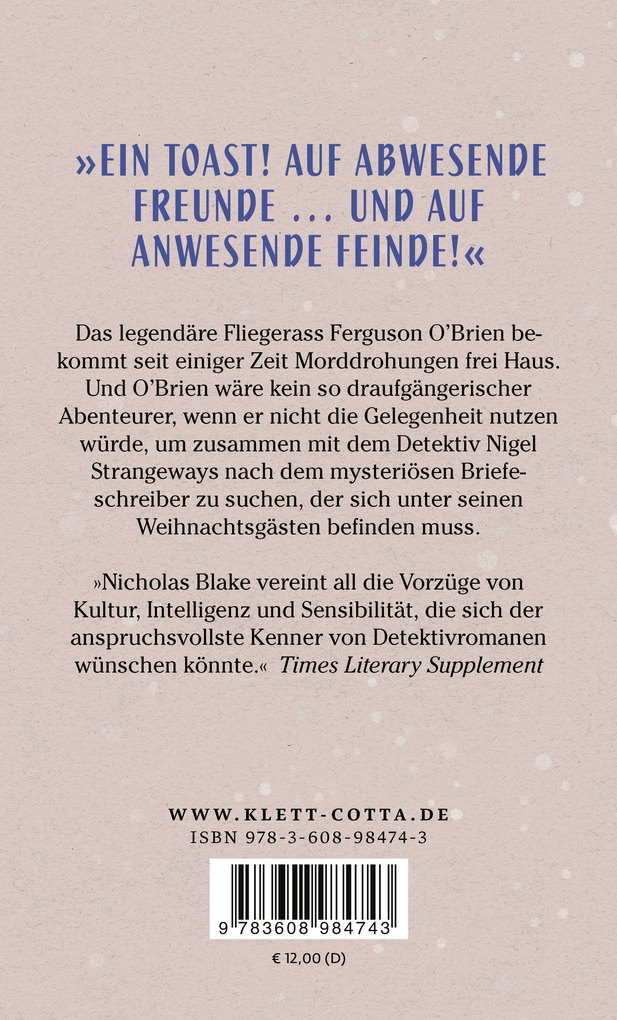 »EIN TOAST! AUF ABWESENDE FREUNDE ... UND AUF ANWESENDE FEINDE!«

Das legendäre Fliegerass Ferguson O'Brien bekommt seit einiger Zeit Morddrohungen frei Haus. Und O'Brien wäre kein so draufgängerischer Abenteurer, wenn er nicht die Gelegenheit nutzen würde, um zusammen mit dem Detektiv Nigel Strangeways nach dem mysteriösen Briefeschreiber zu suchen, der sich unter seinen Weihnachtsgästen befinden muss.

»Nicholas Blake vereint all die Vorzüge von Kultur, Intelligenz und Sensibilität, die sich der anspruchsvollste Kenner von Detektivromanen wünschen könnte.« Times Literary Supplement

WWW.KLETT-COTTA.DE
ISBN 978-3-608-98474-3

9 783608 984743

€ 12,00 (D)